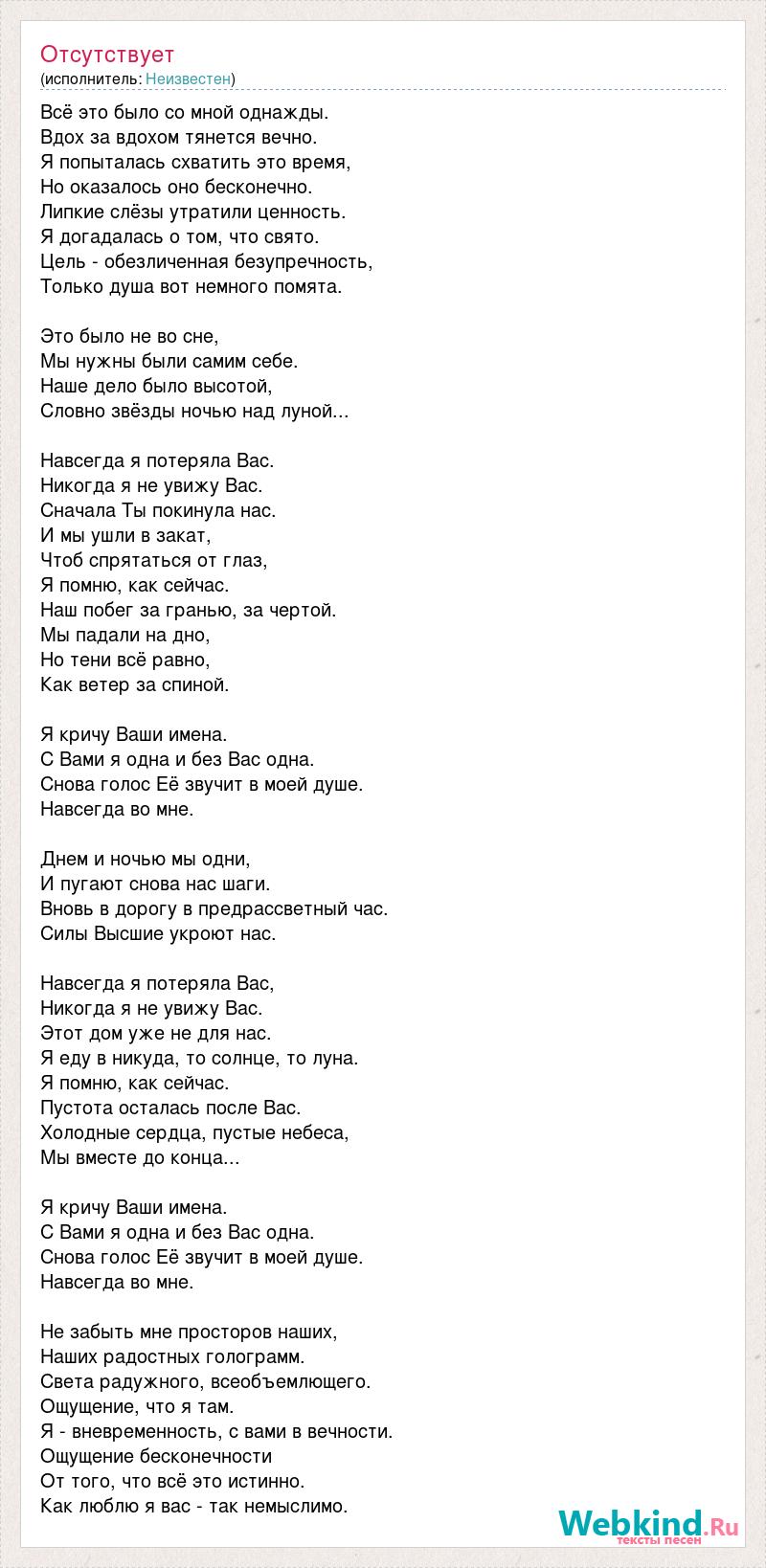 Отсутствует
(исполнитель: Неизвестен)

Всё это было со мной однажды.
Вдох за вдохом тянется вечно.
Я попыталась схватить это время,
Но оказалось оно бесконечно.
Липкие слёзы утратили ценность.
Я догадалась о том, что свято.
Цель - обезличенная безупречность,
Только душа вот немного помята.

Это было не во сне,
Мы нужны были самим себе.
Наше дело было высотой,
Словно звёзды ночью над луной...

Навсегда я потеряла Вас.
Никогда я не увижу Вас.
Сначала Ты покинула нас.
И мы ушли в закат,
Чтоб спрятаться от глаз,
Я помню, как сейчас.
Наш побег за гранью, за чертой.
Мы падали на дно,
Но тени всё равно,
Как ветер за спиной.

Я кричу Ваши имена.
С Вами я одна и без Вас одна.
Снова голос Её звучит в моей душе.
Навсегда во мне.

Днем и ночью мы одни,
И пугают снова нас шаги.
Вновь в дорогу в предрассветный час.
Силы Высшие укроют нас.

Навсегда я потеряла Вас,
Никогда я не увижу Вас.
Этот дом уже не для нас.
Я еду в никуда, то солнце, то луна.
Я помню, как сейчас.
Пустота осталась после Вас.
Холодные сердца, пустые небеса,
Мы вместе до конца...

Я кричу Ваши имена.
С Вами я одна и без Вас одна.
Снова голос Её звучит в моей душе.
Навсегда во мне.

Не забыть мне просторов наших,
Наших радостных голограмм.
Света радужного, всеобъемлющего.
Ощущение, что я там.
Я - вневременность, с вами в вечности.
Ощущение бесконечности
От того, что всё это истинно.
Как люблю я вас - так немыслимо.

Webkind.Ru
тексты песен